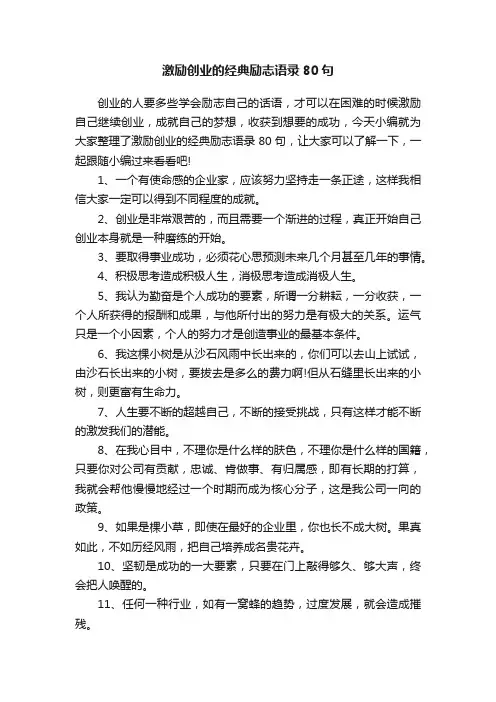 激励创业的经典励志语录 80 句

创业的人要多些学会励志自己的话语，才可以在困难的时候激励自己继续创业，成就自己的梦想，收获到想要的成功，今天小编就为大家整理了激励创业的经典励志语录 80 句，让大家可以了解一下，一起跟随小编过来看看吧!

1、一个有使命感的企业家，应该努力坚持走一条正途，这样我相信大家一定可以得到不同程度的成就。

2、创业是非常艰苦的，而且需要一个渐进的过程，真正开始自己创业本身就是一种磨练的开始。

3、要取得事业成功，必须花心思预测未来几个月甚至几年的事情。

4、积极思考造成积极人生，消极思考造成消极人生。

5、我认为勤奋是个人成功的要素，所谓一分耕耘，一分收获，一个人所获得的报酬和成果，与他所付出的努力是有极大的关系。运气只是一个小因素，个人的努力才是创造事业的最基本条件。

6、我这棵小树是从沙石风雨中长出来的，你们可以去山上试试，由沙石长出来的小树，要拔去是多么的费力啊!但从石缝里长出来的小树，则更富有生命力。

7、人生要不断的超越自己，不断的接受挑战，只有这样才能不断的激发我们的潜能。

8、在我心目中，不理你是什么样的肤色，不理你是什么样的国籍，只要你对公司有贡献，忠诚、肯做事、有归属感，即有长期的打算，我就会帮他慢慢地经过一个时期而成为核心分子，这是我公司一向的政策。

9、如果是棵小草，即使在最好的企业里，你也长不成大树。果真如此，不如历经风雨，把自己培养成名贵花卉。

10、坚韧是成功的一大要素，只要在门上敲得够久、够大声，终会把人唤醒的。

11、任何一种行业，如有一窝蜂的趋势，过度发展，就会造成摧残。